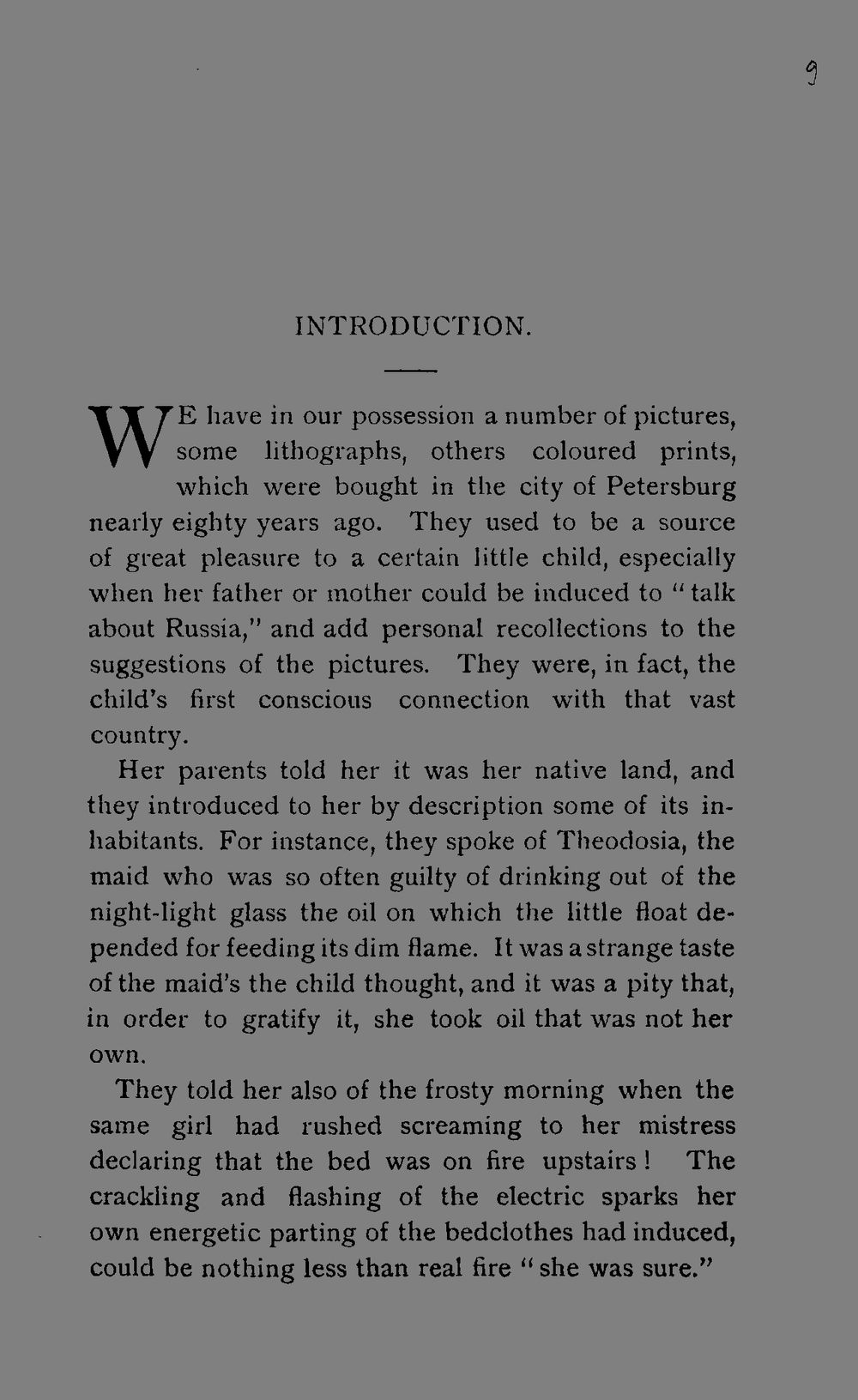 9

INTRODUCTION.

WE have in our possession a number of pictures, some lithographs, others coloured prints, which were bought in the city of Petersburg nearly eighty years ago. They used to be a source of great pleasure to a certain little child, especially when her father or mother could be induced to "talk about Russia," and add personal recollections to the suggestions of the pictures. They were, in fact, the child's first conscious connection with that vast country.

Her parents told her it was her native land, and they introduced to her by description some of its inhabitants. For instance, they spoke of Theodosia, the maid who was so often guilty of drinking out of the night-light glass the oil on which the little float depended for feeding its dim flame. It was a strange taste of the maid's the child thought, and it was a pity that, in order to gratify it, she took oil that was not her own.

They told her also of the frosty morning when the same girl had rushed screaming to her mistress declaring that the bed was on fire upstairs! The crackling and flashing of the electric sparks her own energetic parting of the bedclothes had induced, could be nothing less than real fire "she was sure."